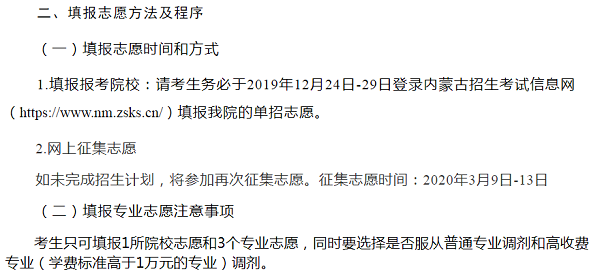 二、填报志愿方法及程序

（一）填报志愿时间和方式

1.填报报考院校：请考生务必于2019年12月24日-29日登录内蒙古招生考试信息网（https://www.nm.zsks.cn/）填报我院的单招志愿。

2.网上征集志愿

如未完成招生计划，将参加再次征集志愿。征集志愿时间：2020年3月9日-13日

（二）填报专业志愿注意事项

考生只可填报1所院校志愿和3个专业志愿，同时要选择是否服从普通专业调剂和高收费专业（学费标准高于1万元的专业）调剂。